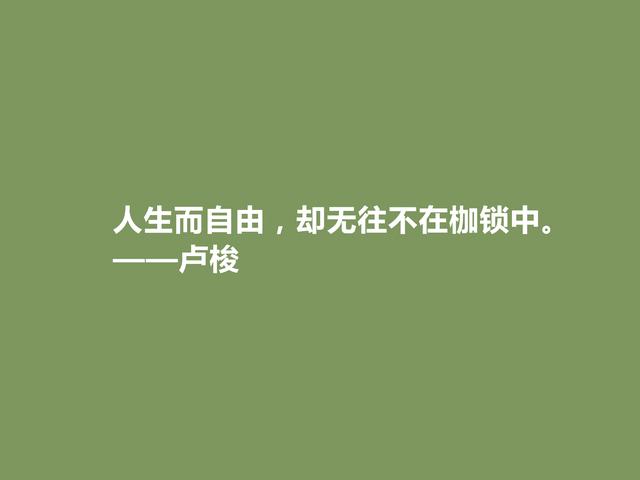 人生而自由，却无往不在枷锁中。
——卢梭